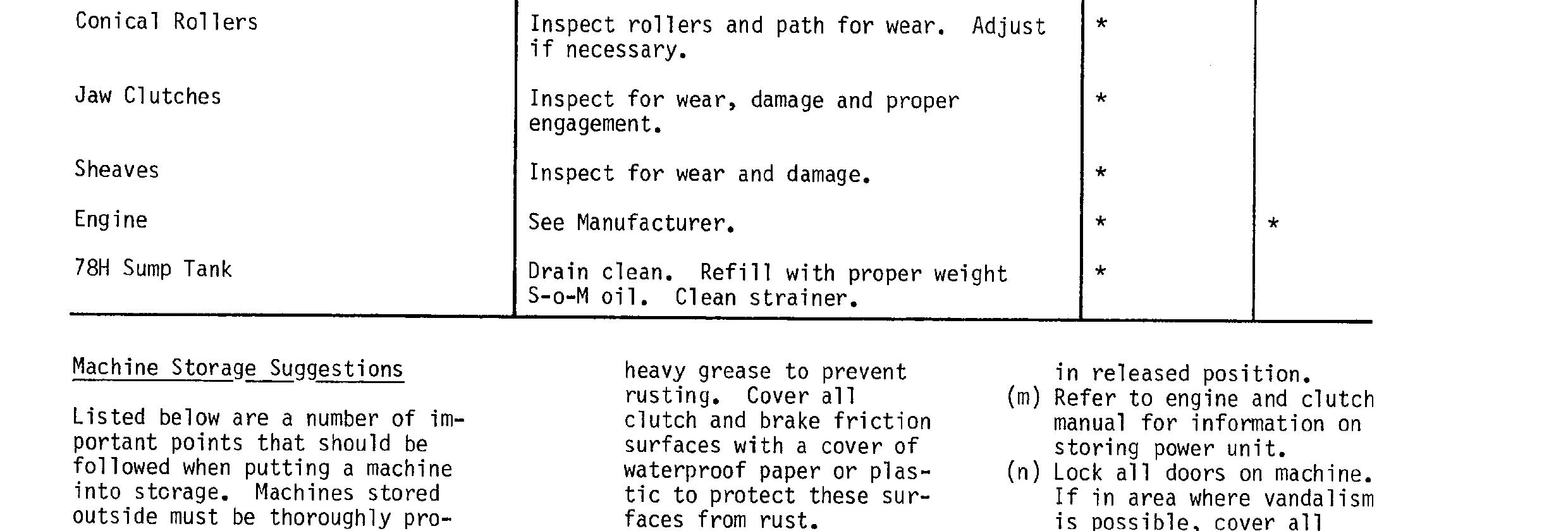 | Conical Rollers | Inspect rollers and path for wear. Adjust if necessary. | * | |
|---|---|---|---|
| Jaw Clutches | Inspect for wear, damage and proper engagement. | * | |
| Sheaves | Inspect for wear and damage. | * | |
| Engine | See Manufacturer. | * | * |
| 78H Sump Tank | Drain clean. Refill with proper weight S-o-M oil. Clean strainer. | * | |

Machine Storage Suggestions

Listed below are a number of important points that should be followed when putting a machine into storage. Machines stored outside must be thoroughly pro-

heavy grease to prevent rusting. Cover all clutch and brake friction surfaces with a cover of waterproof paper or plastic to protect these surfaces from rust.

in released position.
(m) Refer to engine and clutch manual for information on storing power unit.
(n) Lock all doors on machine. If in area where vandalism is possible, cover all